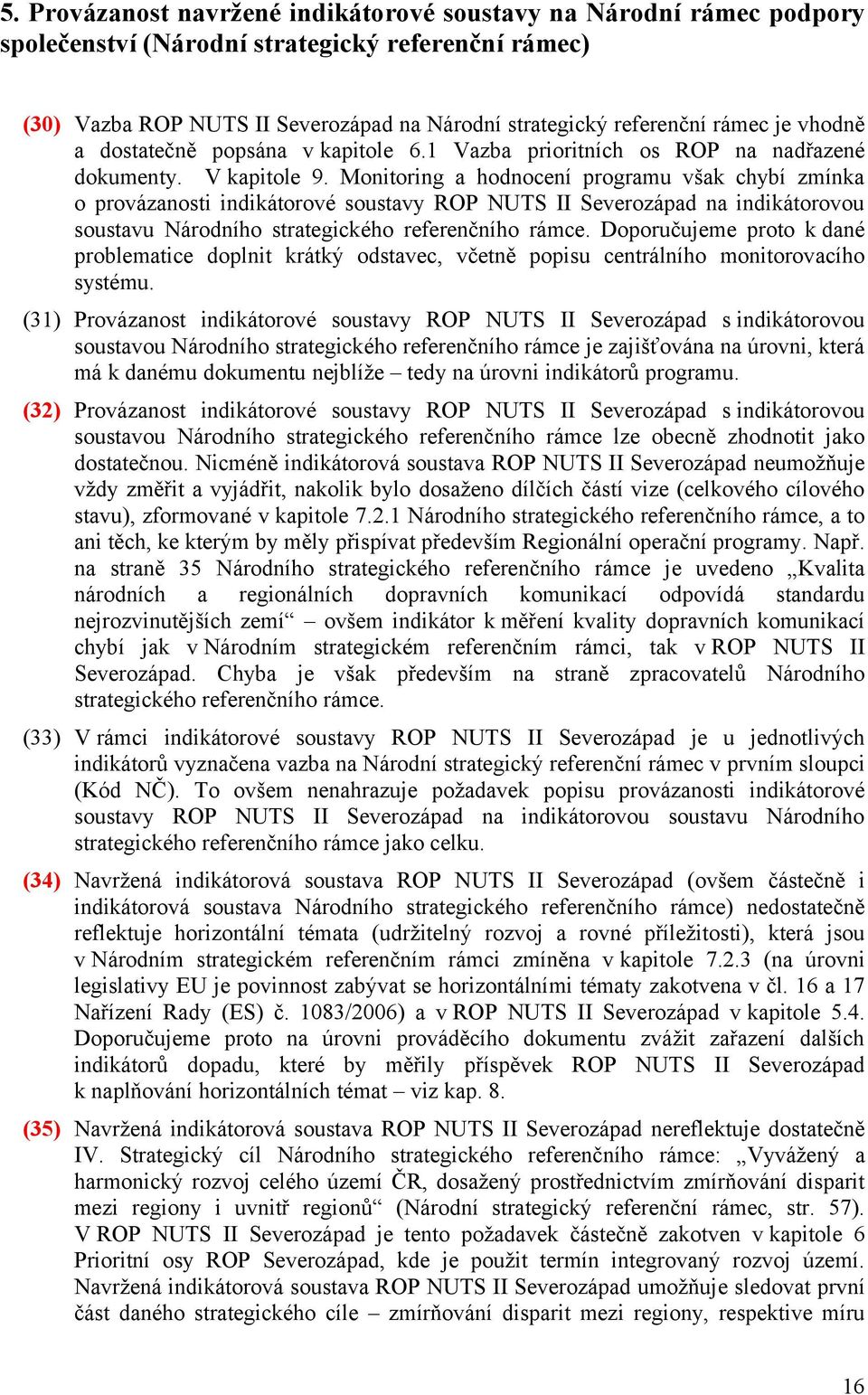 5. Provázanost navržené indikátorové soustavy na Národní rámec podpory společenství (Národní strategický referenční rámec)

(30) Vazba ROP NUTS II Severozápad na Národní strategický referenční rámec je vhodně a dostatečně popsána v kapitole 6.1 Vazba prioritních os ROP na nadřazené dokumenty. V kapitole 9. Monitoring a hodnocení programu však chybí zmínka o provázanosti indikátorové soustavy ROP NUTS II Severozápad na indikátorovou soustavu Národního strategického referenčního rámce. Doporučujeme proto k dané problematice doplnit krátký odstavec, včetně popisu centrálního monitorovacího systému.

(31) Provázanost indikátorové soustavy ROP NUTS II Severozápad s indikátorovou soustavou Národního strategického referenčního rámce je zajišťována na úrovni, která má k danému dokumentu nejblíže – tedy na úrovni indikátorů programu.

(32) Provázanost indikátorové soustavy ROP NUTS II Severozápad s indikátorovou soustavou Národního strategického referenčního rámce lze obecně zhodnotit jako dostatečnou. Nicméně indikátorová soustava ROP NUTS II Severozápad neumožňuje vždy změřit a vyjádřit, nakolik bylo dosaženo dílčích částí vize (celkového cílového stavu), zformované v kapitole 7.2.1 Národního strategického referenčního rámce, a to ani těch, ke kterým by měly přispívat především Regionální operační programy. Např. na straně 35 Národního strategického referenčního rámce je uvedeno „Kvalita národních a regionálních dopravních komunikací odpovídá standardu nejrozvinutějších zemí“ – ovšem indikátor k měření kvality dopravních komunikací chybí jak v Národním strategickém referenčním rámci, tak v ROP NUTS II Severozápad. Chyba je však především na straně zpracovatelů Národního strategického referenčního rámce.

(33) V rámci indikátorové soustavy ROP NUTS II Severozápad je u jednotlivých indikátorů vyznačena vazba na Národní strategický referenční rámec v prvním sloupci (Kód NČ). To ovšem nenahrazuje požadavek popisu provázanosti indikátorové soustavy ROP NUTS II Severozápad na indikátorovou soustavu Národního strategického referenčního rámce jako celku.

(34) Navržená indikátorová soustava ROP NUTS II Severozápad (ovšem částečně i indikátorová soustava Národního strategického referenčního rámce) nedostatečně reflektuje horizontální témata (udržitelný rozvoj a rovné příležitosti), která jsou v Národním strategickém referenčním rámci zmíněna v kapitole 7.2.3 (na úrovni legislativy EU je povinnost zabývat se horizontálními tématy zakotvena v čl. 16 a 17 Nařízení Rady (ES) č. 1083/2006) a v ROP NUTS II Severozápad v kapitole 5.4. Doporučujeme proto na úrovni prováděcího dokumentu zvážit zařazení dalších indikátorů dopadu, které by měřily příspěvek ROP NUTS II Severozápad k naplňování horizontálních témat – viz kap. 8.

(35) Navržená indikátorová soustava ROP NUTS II Severozápad nereflektuje dostatečně IV. Strategický cíl Národního strategického referenčního rámce: „Vyvážený a harmonický rozvoj celého území ČR, dosažený prostřednictvím zmírňování disparit mezi regiony i uvnitř regionů“ (Národní strategický referenční rámec, str. 57). V ROP NUTS II Severozápad je tento požadavek částečně zakotven v kapitole 6 Prioritní osy ROP Severozápad, kde je použit termín integrovaný rozvoj území. Navržená indikátorová soustava ROP NUTS II Severozápad umožňuje sledovat první část daného strategického cíle – zmírňování disparit mezi regiony, respektive míru

16